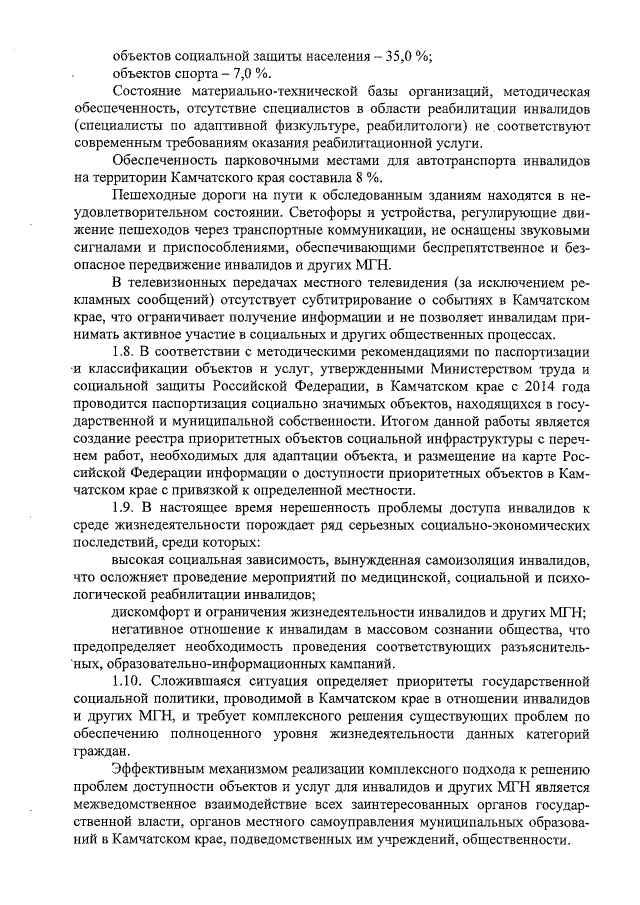 объектов социальной защиты населения – 35,0 %;
объектов спорта – 7,0 %.

Состояние материально-технической базы организаций, методическая обеспеченность, отсутствие специалистов в области реабилитации инвалидов (специалисты по адаптивной физкультуре, реабилитологи) не соответствуют современным требованиям оказания реабилитационной услуги.

Обеспеченность парковочными местами для автотранспорта инвалидов на территории Камчатского края составила 8 %.

Пешеходные дороги на пути к обследованным зданиям находятся в неудовлетворительном состоянии. Светофоры и устройства, регулирующие движение пешеходов через транспортные коммуникации, не оснащены звуковыми сигналами и приспособлениями, обеспечивающими беспрепятственное и безопасное передвижение инвалидов и других МГН.

В телевизионных передачах местного телевидения (за исключением рекламных сообщений) отсутствует субтитрирование о событиях в Камчатском крае, что ограничивает получение информации и не позволяет инвалидам принимать активное участие в социальных и других общественных процессах.

1.8. В соответствии с методическими рекомендациями по паспортизации и классификации объектов и услуг, утвержденными Министерством труда и социальной защиты Российской Федерации, в Камчатском крае с 2014 года проводится паспортизация социально значимых объектов, находящихся в государственной и муниципальной собственности. Итогом данной работы является создание реестра приоритетных объектов социальной инфраструктуры с перечнем работ, необходимых для адаптации объекта, и размещение на карте Российской Федерации информации о доступности приоритетных объектов в Камчатском крае с привязкой к определенной местности.

1.9. В настоящее время нерешенность проблемы доступа инвалидов к среде жизнедеятельности порождает ряд серьезных социально-экономических последствий, среди которых:

высокая социальная зависимость, вынужденная самоизоляция инвалидов, что осложняет проведение мероприятий по медицинской, социальной и психологической реабилитации инвалидов;

дискомфорт и ограничения жизнедеятельности инвалидов и других МГН;

негативное отношение к инвалидам в массовом сознании общества, что предопределяет необходимость проведения соответствующих разъяснительных, образовательно-информационных кампаний.

1.10. Сложившаяся ситуация определяет приоритеты государственной социальной политики, проводимой в Камчатском крае в отношении инвалидов и других МГН, и требует комплексного решения существующих проблем по обеспечению полноценного уровня жизнедеятельности данных категорий граждан.

Эффективным механизмом реализации комплексного подхода к решению проблем доступности объектов и услуг для инвалидов и других МГН является межведомственное взаимодействие всех заинтересованных органов государственной власти, органов местного самоуправления муниципальных образований в Камчатском крае, подведомственных им учреждений, общественности.